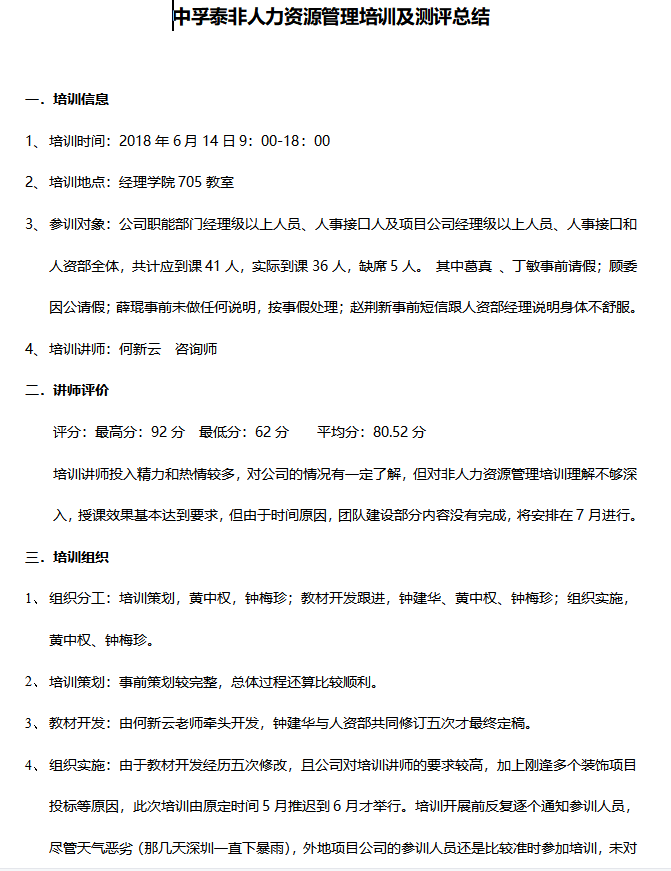 中孚泰非人力资源管理培训及测评总结

一．培训信息

1、培训时间：2018 年 6 月 14 日 9：00-18：00

2、培训地点：经理学院 705 教室

3、参训对象：公司职能部门经理级以上人员、人事接口人及项目公司经理级以上人员、人事接口和人资部全体，共计应到课 41 人，实际到课 36 人，缺席 5 人。 其中葛真 、丁敏事前请假；顾委因公请假；薛琨事前未做任何说明，按事假处理；赵荆新事前短信跟人资部经理说明身体不舒服。

4、培训讲师：何新云　咨询师

二．讲师评价

评分：最高分：92 分　最低分：62 分　　平均分：80.52 分

培训讲师投入精力和热情较多，对公司的情况有一定了解，但对非人力资源管理培训理解不够深入，授课效果基本达到要求，但由于时间原因，团队建设部分内容没有完成，将安排在 7 月进行。

三．培训组织

1、组织分工：培训策划，黄中权，钟梅珍；教材开发跟进，钟建华、黄中权、钟梅珍；组织实施，黄中权、钟梅珍。

2、培训策划：事前策划较完整，总体过程还算比较顺利。

3、教材开发：由何新云老师牵头开发，钟建华与人资部共同修订五次才最终定稿。

4、组织实施：由于教材开发经历五次修改，且公司对培训讲师的要求较高，加上刚逢多个装饰项目投标等原因，此次培训由原定时间 5 月推迟到 6 月才举行。培训开展前反复逐个通知参训人员，尽管天气恶劣（那几天深圳一直下暴雨），外地项目公司的参训人员还是比较准时参加培训，未对